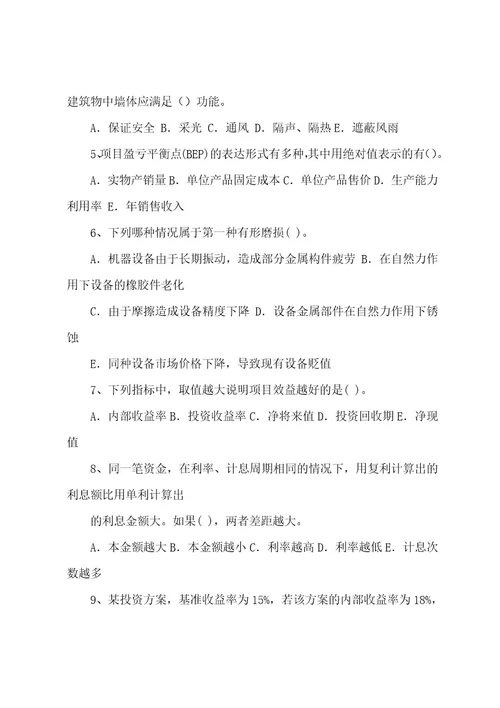 建筑物中墙体应满足（）功能。

A．保证安全 B．采光 C．通风 D．隔声、隔热 E．遮蔽风雨

5.项目盈亏平衡点(BEP)的表达形式有多种,其中用绝对值表示的有()。

A．实物产销量 B．单位产品固定成本 C．单位产品售价 D．生产能力利用率 E．年销售收入

6、下列哪种情况属于第一种有形磨损( )。

A．机器设备由于长期振动，造成部分金属构件疲劳 B．在自然力作用下设备的橡胶件老化

C．由于摩擦造成设备精度下降 D．设备金属部件在自然力作用下锈蚀

E．同种设备市场价格下降，导致现有设备贬值

7、下列指标中，取值越大说明项目效益越好的是( )。

A．内部收益率 B．投资收益率 C．净将来值 D．投资回收期 E．净现值

8、同一笔资金，在利率、计息周期相同的情况下，用复利计算出的利息额比用单利计算出

的利息金额大。如果( )，两者差距越大。

A．本金额越大 B．本金额越小 C．利率越高 D．利率越低 E．计息次数越多

9、某投资方案，基准收益率为 15%，若该方案的内部收益率为 18%，